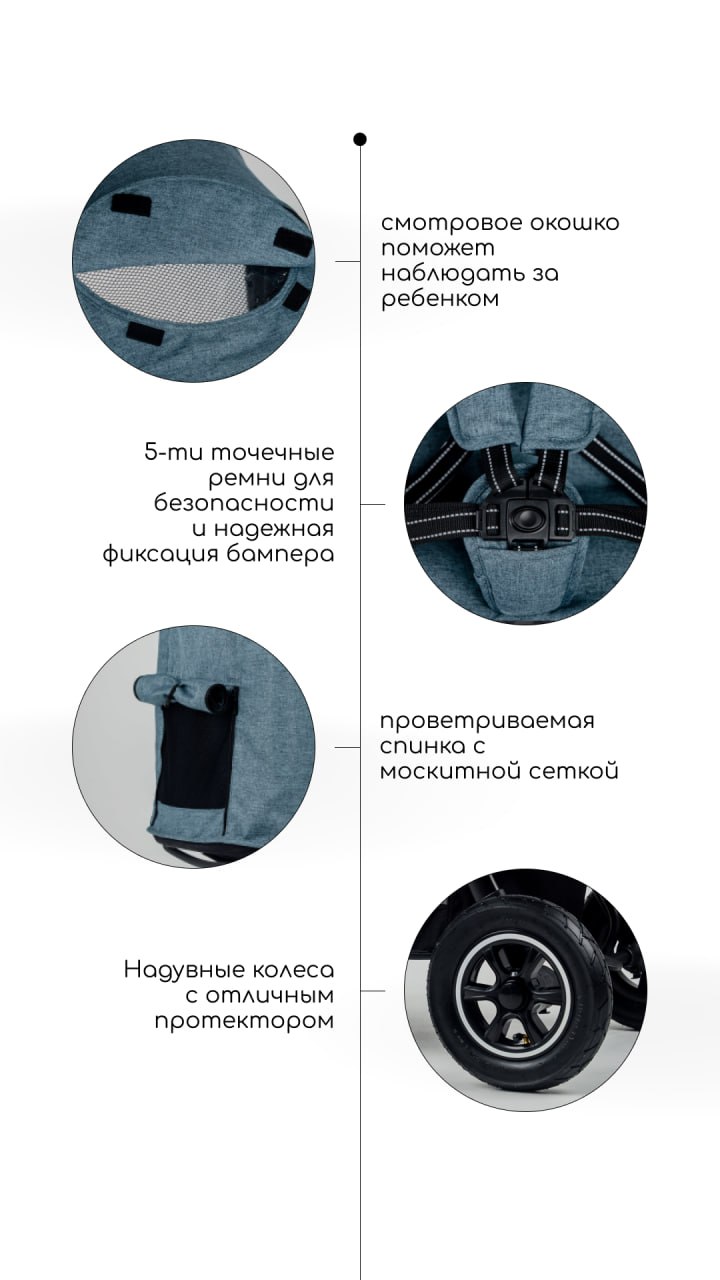 смотровое окошко поможет наблюдать за ребенком

5-ти точечные ремни для безопасности и надежная фиксация бампера

проветриваемая спинка с москитной сеткой

Надувные колеса с отличным протектором